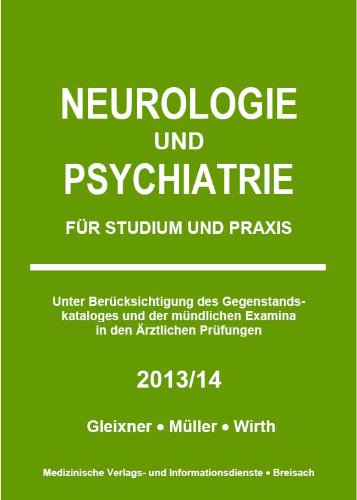 NEUROLOGIE
UND
PSYCHIATRIE

FÜR STUDIUM UND PRAXIS

Unter Berücksichtigung des Gegenstandskataloges und der mündlichen Examina in den Ärztlichen Prüfungen

2013/14

Gleixner • Müller • Wirth

Medizinische Verlags- und Informationsdienste • Breisach